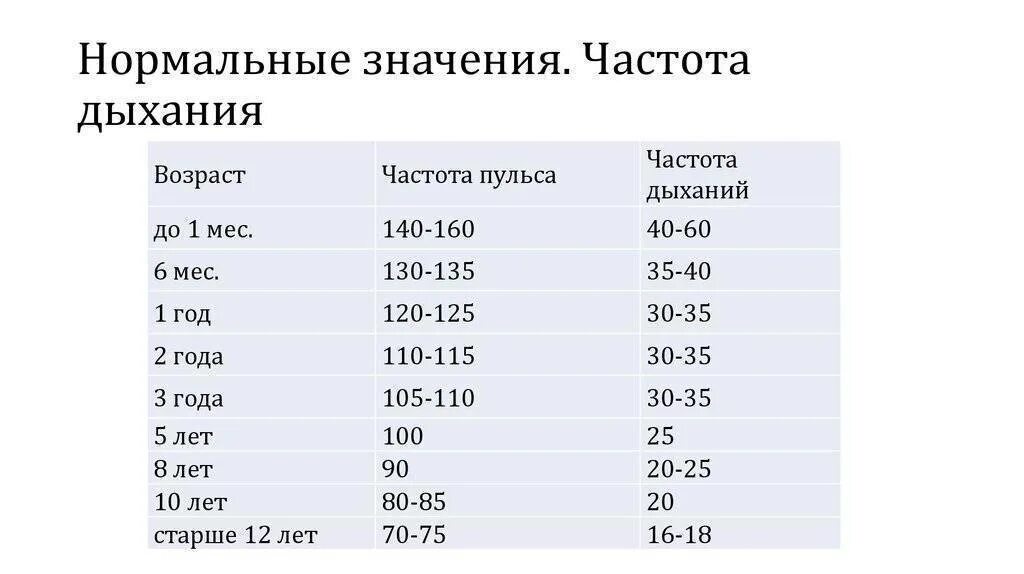 Нормальные значения. Частота дыхания

| Возраст | Частота пульса | Частота дыханий |
|---|---|---|
| до 1 мес. | 140-160 | 40-60 |
| 6 мес. | 130-135 | 35-40 |
| 1 год | 120-125 | 30-35 |
| 2 года | 110-115 | 30-35 |
| 3 года | 105-110 | 30-35 |
| 5 лет | 100 | 25 |
| 8 лет | 90 | 20-25 |
| 10 лет | 80-85 | 20 |
| старше 12 лет | 70-75 | 16-18 |